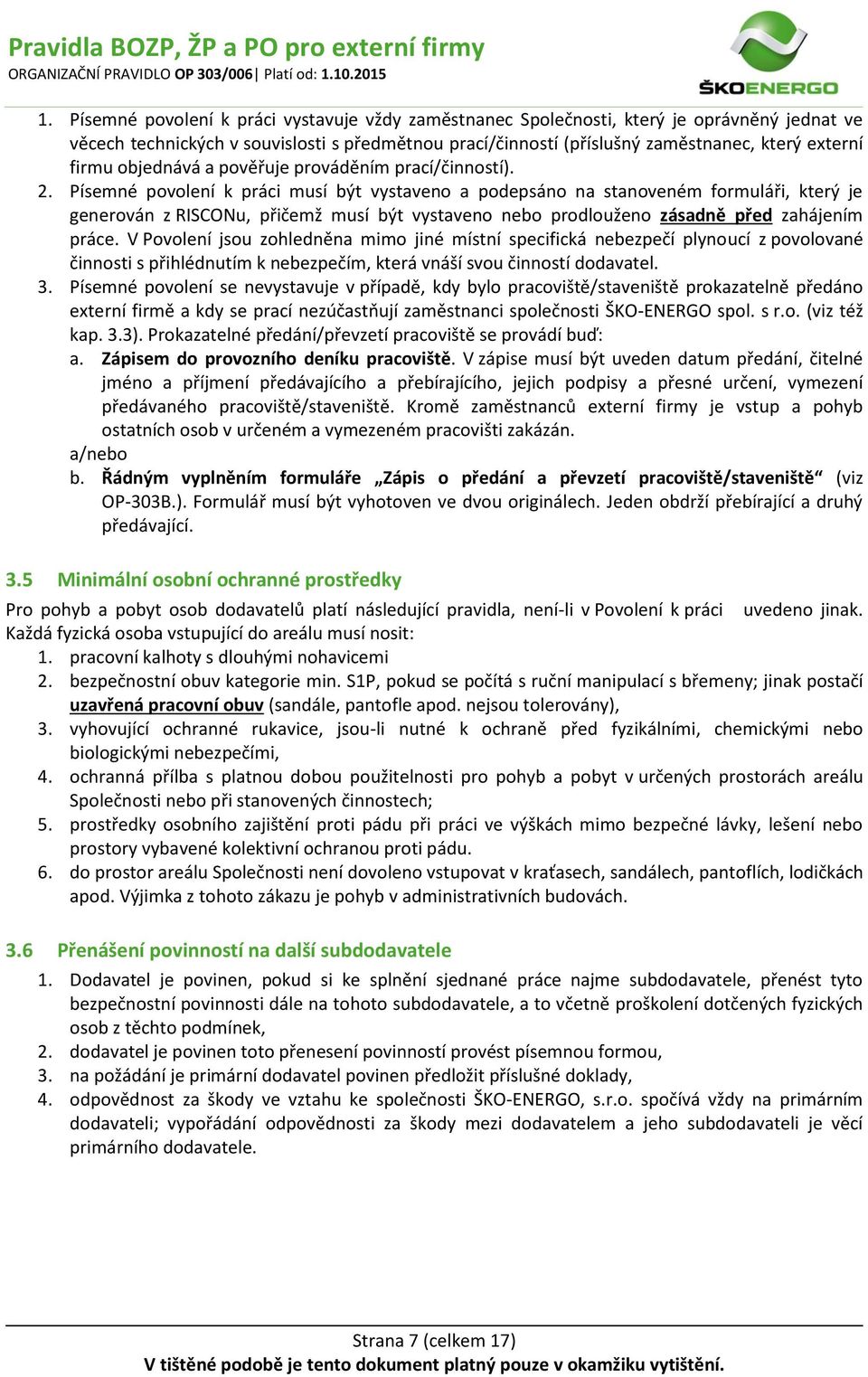 Pravidla BOZP, ŽP a PO pro externí firmy
ORGANIZAČNÍ PRAVIDLO OP 303/006| Platí od: 1.10.2015

ŠKOENERGO

1. Písemné povolení k práci vystavuje vždy zaměstnanec Společnosti, který je oprávněný jednat ve věcech technických v souvislosti s předmětnou prací/činností (příslušný zaměstnanec, který externí firmu objednává a pověřuje prováděním prací/činností).
2. Písemné povolení k práci musí být vystaveno a podepsáno na stanoveném formuláři, který je generován z RISCONu, přičemž musí být vystaveno nebo prodlouženo zásadně před zahájením práce. V Povolení jsou zohledněna mimo jiné místní specifická nebezpečí plynoucí z povolované činnosti s přihlédnutím k nebezpečím, která vnáší svou činností dodavatel.
3. Písemné povolení se nevystavuje v případě, kdy bylo pracoviště/staveniště prokazatelně předáno externí firmě a kdy se prací nezúčastňují zaměstnanci společnosti ŠKO-ENERGO spol. s r.o. (viz též kap. 3.3). Prokazatelné předání/převzetí pracoviště se provádí buď:
a. Zápisem do provozního deníku pracoviště. V zápise musí být uveden datum předání, čitelné jméno a příjmení předávajícího a přebírajícího, jejich podpisy a přesné určení, vymezení předávaného pracoviště/staveniště. Kromě zaměstnanců externí firmy je vstup a pohyb ostatních osob v určeném a vymezeném pracovišti zakázán.
a/nebo
b. Řádným vyplněním formuláře „Zápis o předání a převzetí pracoviště/staveniště“ (viz OP-303B.). Formulář musí být vyhotoven ve dvou originálech. Jeden obdrží přebírající a druhý předávající.

3.5 Minimální osobní ochranné prostředky
Pro pohyb a pobyt osob dodavatelů platí následující pravidla, není-li v Povolení k práci uvedeno jinak. Každá fyzická osoba vstupující do areálu musí nosit:
1. pracovní kalhoty s dlouhými nohavicemi
2. bezpečnostní obuv kategorie min. S1P, pokud se počítá s ruční manipulací s břemeny; jinak postačí uzavřená pracovní obuv (sandále, pantofle apod. nejsou tolerovány),
3. vyhovující ochranné rukavice, jsou-li nutné k ochraně před fyzikálními, chemickými nebo biologickými nebezpečími,
4. ochranná přílba s platnou dobou použitelnosti pro pohyb a pobyt v určených prostorách areálu Společnosti nebo při stanovených činnostech;
5. prostředky osobního zajištění proti pádu při práci ve výškách mimo bezpečné lávky, lešení nebo prostory vybavené kolektivní ochranou proti pádu.
6. do prostor areálu Společnosti není dovoleno vstupovat v kraťasech, sandálech, pantoflích, lodičkách apod. Výjimka z tohoto zákazu je pohyb v administrativních budovách.

3.6 Přenášení povinností na další subdodavatele
1. Dodavatel je povinen, pokud si ke splnění sjednané práce najme subdodavatele, přenést tyto bezpečnostní povinnosti dále na tohoto subdodavatele, a to včetně proškolení dotčených fyzických osob z těchto podmínek,
2. dodavatel je povinen toto přenesení povinností provést písemnou formou,
3. na požádání je primární dodavatel povinen předložit příslušné doklady,
4. odpovědnost za škody ve vztahu ke společnosti ŠKO-ENERGO, s.r.o. spočívá vždy na primárním dodavateli; vypořádání odpovědnosti za škody mezi dodavatelem a jeho subdodavateli je věcí primárního dodavatele.

Strana 7 (celkem 17)
V tištěné podobě je tento dokument platný pouze v okamžiku vytištění.